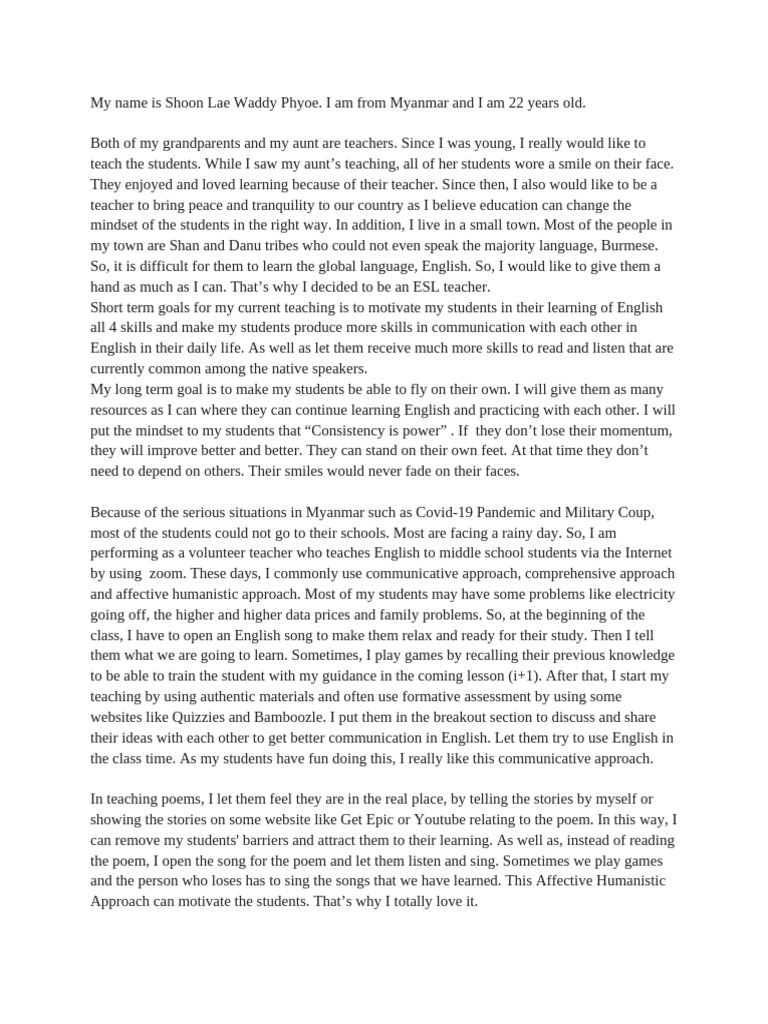 My name is Shoon Lae Waddy Phyoe. I am from Myanmar and I am 22 years old.

Both of my grandparents and my aunt are teachers. Since I was young, I really would like to teach the students. While I saw my aunt's teaching, all of her students wore a smile on their face. They enjoyed and loved learning because of their teacher. Since then, I also would like to be a teacher to bring peace and tranquility to our country as I believe education can change the mindset of the students in the right way. In addition, I live in a small town. Most of the people in my town are Shan and Danu tribes who could not even speak the majority language, Burmese. So, it is difficult for them to learn the global language, English. So, I would like to give them a hand as much as I can. That's why I decided to be an ESL teacher.
Short term goals for my current teaching is to motivate my students in their learning of English all 4 skills and make my students produce more skills in communication with each other in English in their daily life. As well as let them receive much more skills to read and listen that are currently common among the native speakers.
My long term goal is to make my students be able to fly on their own. I will give them as many resources as I can where they can continue learning English and practicing with each other. I will put the mindset to my students that "Consistency is power" . If they don't lose their momentum, they will improve better and better. They can stand on their own feet. At that time they don't need to depend on others. Their smiles would never fade on their faces.

Because of the serious situations in Myanmar such as Covid-19 Pandemic and Military Coup, most of the students could not go to their schools. Most are facing a rainy day. So, I am performing as a volunteer teacher who teaches English to middle school students via the Internet by using zoom. These days, I commonly use communicative approach, comprehensive approach and affective humanistic approach. Most of my students may have some problems like electricity going off, the higher and higher data prices and family problems. So, at the beginning of the class, I have to open an English song to make them relax and ready for their study. Then I tell them what we are going to learn. Sometimes, I play games by recalling their previous knowledge to be able to train the student with my guidance in the coming lesson (i+1). After that, I start my teaching by using authentic materials and often use formative assessment by using some websites like Quizzies and Bamboozle. I put them in the breakout section to discuss and share their ideas with each other to get better communication in English. Let them try to use English in the class time. As my students have fun doing this, I really like this communicative approach.

In teaching poems, I let them feel they are in the real place, by telling the stories by myself or showing the stories on some website like Get Epic or Youtube relating to the poem. In this way, I can remove my students' barriers and attract them to their learning. As well as, instead of reading the poem, I open the song for the poem and let them listen and sing. Sometimes we play games and the person who loses has to sing the songs that we have learned. This Affective Humanistic Approach can motivate the students. That's why I totally love it.